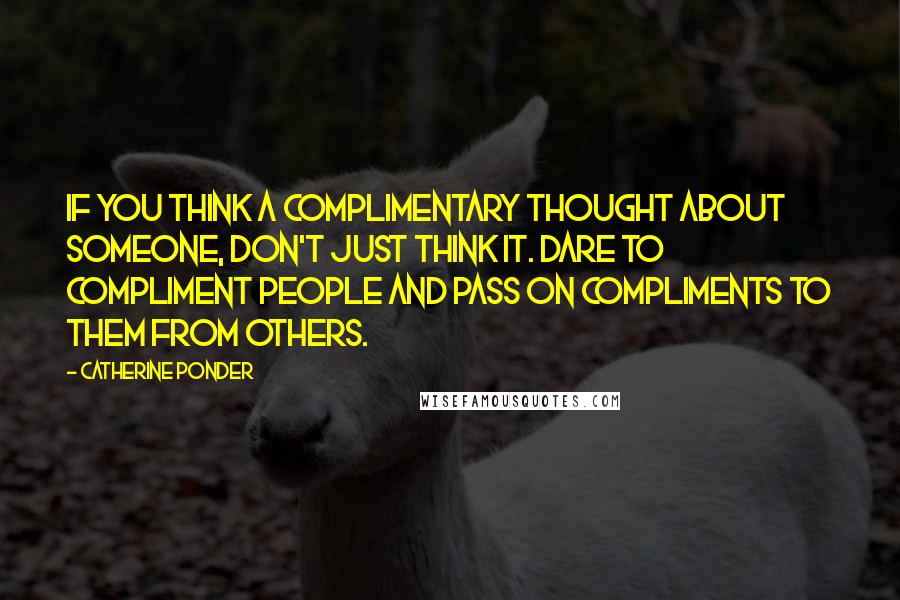 IF YOU THINK A COMPLIMENTARY THOUGHT ABOUT SOMEONE, DON'T JUST THINK IT. DARE TO COMPLIMENT PEOPLE AND PASS ON COMPLIMENTS TO THEM FROM OTHERS.

- CATHERINE PONDER

WISEFAMOUSQUOTES.COM